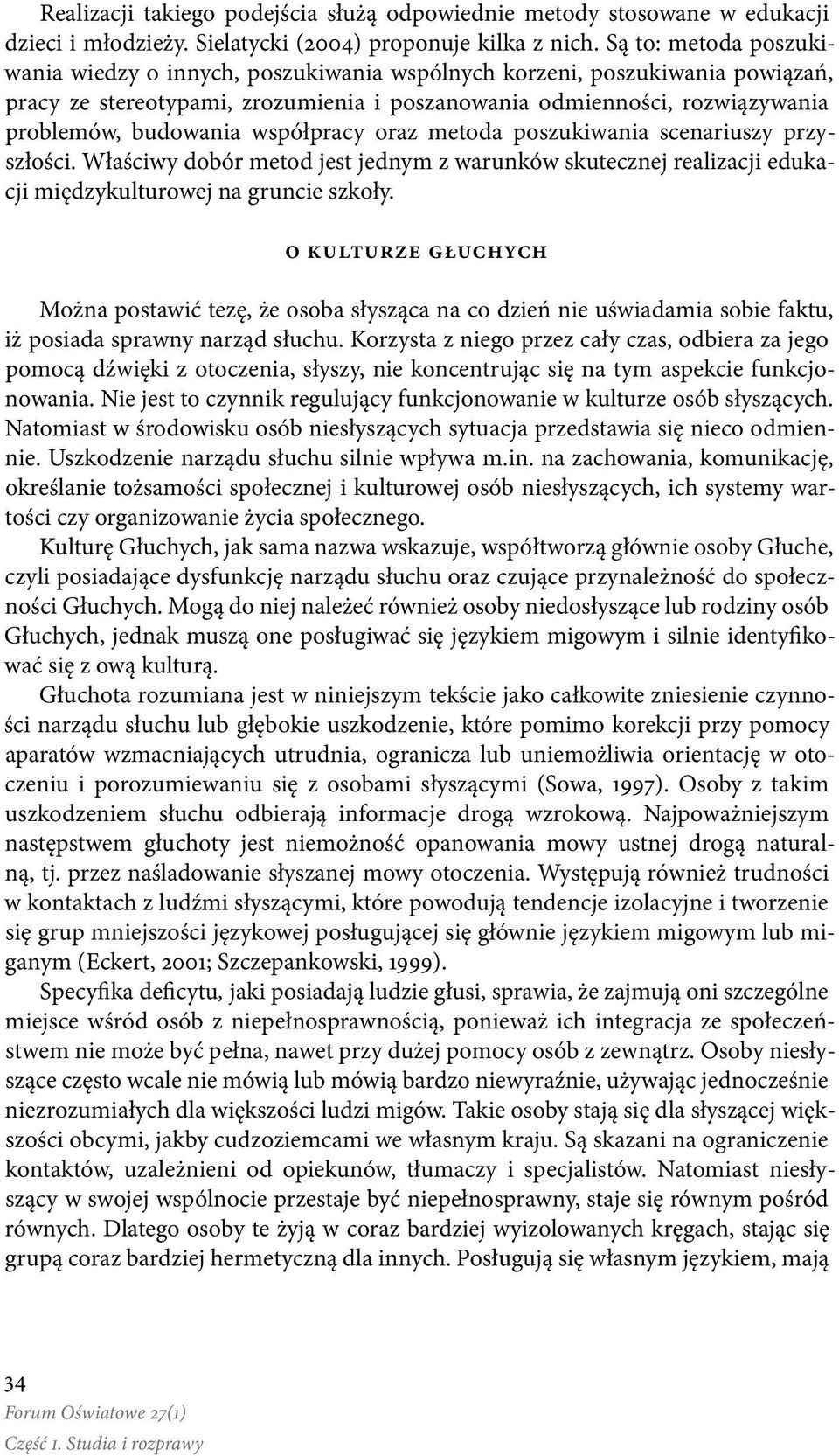 Realizacji takiego podejścia służą odpowiednie metody stosowane w edukacji dzieci i młodzieży. Sielatycki (2004) proponuje kilka z nich. Są to: metoda poszukiwania wiedzy o innych, poszukiwania wspólnych korzeni, poszukiwania powiązań, pracy ze stereotypami, zrozumienia i poszanowania odmienności, rozwiązywania problemów, budowania współpracy oraz metoda poszukiwania scenariuszy przyszłości. Właściwy dobór metod jest jednym z warunków skutecznej realizacji edukacji międzykulturowej na gruncie szkoły.

O KULTURZE GŁUCHYCH

Można postawić tezę, że osoba słysząca na co dzień nie uświadamia sobie faktu, iż posiada sprawny narząd słuchu. Korzysta z niego przez cały czas, odbiera za jego pomocą dźwięki z otoczenia, słyszy, nie koncentrując się na tym aspekcie funkcjonowania. Nie jest to czynnik regulujący funkcjonowanie w kulturze osób słyszących. Natomiast w środowisku osób niesłyszących sytuacja przedstawia się nieco odmiennie. Uszkodzenie narządu słuchu silnie wpływa m.in. na zachowania, komunikację, określanie tożsamości społecznej i kulturowej osób niesłyszących, ich systemy wartości czy organizowanie życia społecznego.

Kulturę Głuchych, jak sama nazwa wskazuje, współtworzą głównie osoby Głuche, czyli posiadające dysfunkcję narządu słuchu oraz czujące przynależność do społeczności Głuchych. Mogą do niej należeć również osoby niedosłyszące lub rodziny osób Głuchych, jednak muszą one posługiwać się językiem migowym i silnie identyfikować się z ową kulturą.

Głuchota rozumiana jest w niniejszym tekście jako całkowite zniesienie czynności narządu słuchu lub głębokie uszkodzenie, które pomimo korekcji przy pomocy aparatów wzmacniających utrudnia, ogranicza lub uniemożliwia orientację w otoczeniu i porozumiewaniu się z osobami słyszącymi (Sowa, 1997). Osoby z takim uszkodzeniem słuchu odbierają informacje drogą wzrokową. Najpoważniejszym następstwem głuchoty jest niemożność opanowania mowy ustnej drogą naturalną, tj. przez naśladowanie słyszanej mowy otoczenia. Występują również trudności w kontaktach z ludźmi słyszącymi, które powodują tendencje izolacyjne i tworzenie się grup mniejszości językowej posługującej się głównie językiem migowym lub miganym (Eckert, 2001; Szczepankowski, 1999).

Specyfika deficytu, jaki posiadają ludzie głusi, sprawia, że zajmują oni szczególne miejsce wśród osób z niepełnosprawnością, ponieważ ich integracja ze społeczeństwem nie może być pełna, nawet przy dużej pomocy osób z zewnątrz. Osoby niesłyszące często wcale nie mówią lub mówią bardzo niewyraźnie, używając jednocześnie niezrozumiałych dla większości ludzi migów. Takie osoby stają się dla słyszącej większości obcymi, jakby cudzoziemcami we własnym kraju. Są skazani na ograniczenie kontaktów, uzależnieni od opiekunów, tłumaczy i specjalistów. Natomiast niesłyszący w swojej wspólnocie przestaje być niepełnosprawny, staje się równym pośród równych. Dlatego osoby te żyją w coraz bardziej wyizolowanych kręgach, stając się grupą coraz bardziej hermetyczną dla innych. Posługują się własnym językiem, mają

34
Forum Oświatowe 27(1)
Część 1. Studia i rozprawy